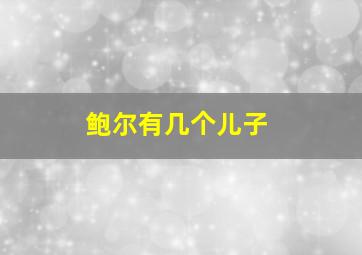 鲍尔有几个儿子